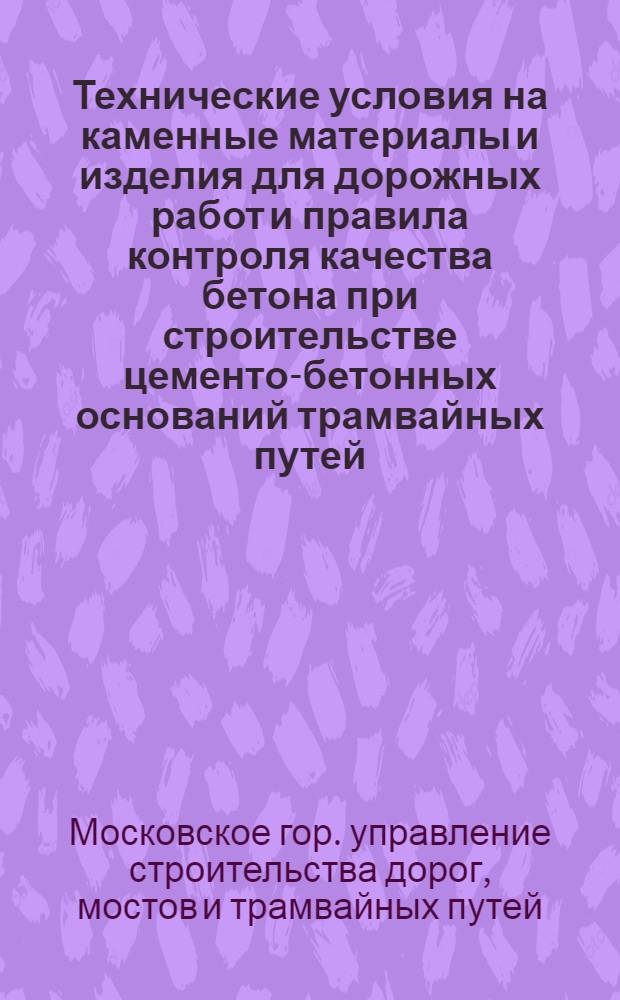 Технические условия на каменные материалы и изделия для дорожных работ и правила контроля качества бетона при строительстве цементо-бетонных оснований трамвайных путей

Московское гор. управление строительства дорог, мостов и трамвайных путей